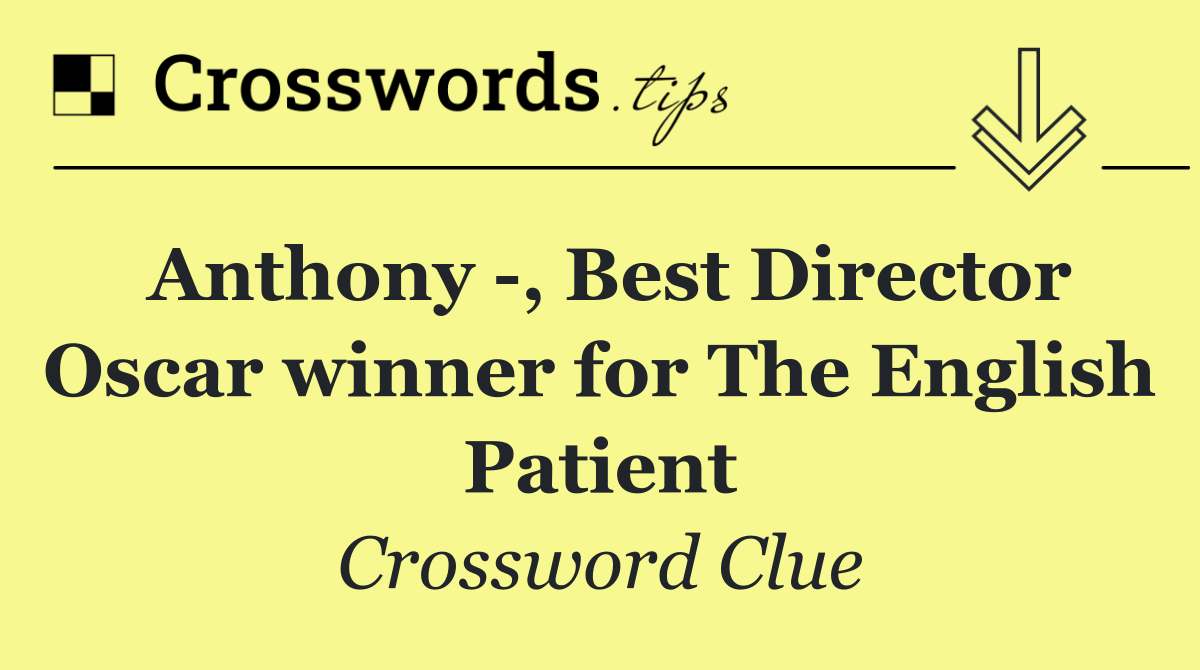 Crosswords.tips

Anthony -, Best Director Oscar winner for The English Patient

Crossword Clue